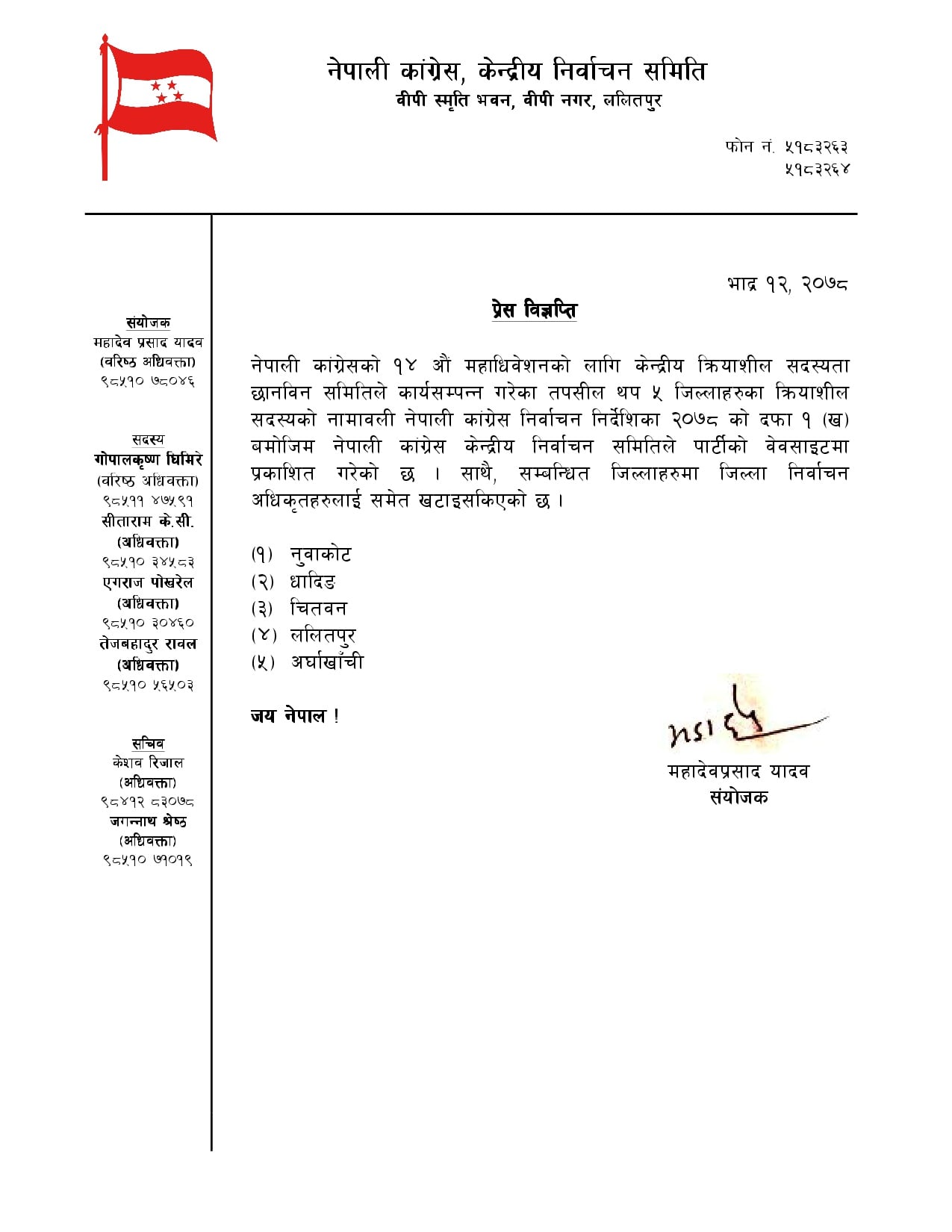 नेपाली कांग्रेस, केन्द्रीय निर्वाचन समिति
वीपी स्मृति भवन, वीपी नगर, ललितपुर

फोन नं. ५१८३२६३
५१८३२६४

संयोजक
महादेव प्रसाद यादव
(वरिष्ठ अधिवक्ता)
९८५१० ७८०४६

सदस्य
गोपालकृष्ण घिमिरे
(वरिष्ठ अधिवक्ता)
९८५११ ४७५९१
सीताराम के.सी.
(अधिवक्ता)
९८५१० ३४५८३
एगराज पोखरेल
(अधिवक्ता)
९८५१० ३०४६०
तेजबहादुर रावल
(अधिवक्ता)
९८५१० ५६५०३

सचिव
केशव रिजाल
(अधिवक्ता)
९८४१२ ८३०७८
जगन्नाथ श्रेष्ठ
(अधिवक्ता)
९८५१० ७१०१९

भाद्र १२, २०७८

प्रेस विज्ञप्ति

नेपाली कांग्रेसको १४ औ महाधिवेशनको लागि केन्द्रीय क्रियाशील सदस्यता छानविन समितिले कार्यसम्पन्न गरेका तपसील थप ५ जिल्लाहरुका क्रियाशील सदस्यको नामावली नेपाली कांग्रेस निर्वाचन निर्देशिका २०७८ को दफा १ (ख) बमोजिम नेपाली कांग्रेस केन्द्रीय निर्वाचन समितिले पार्टीको वेवसाइटमा प्रकाशित गरेको छ । साथै, सम्बन्धित जिल्लाहरुमा जिल्ला निर्वाचन अधिकृतहरुलाई समेत खटाइसकिएको छ ।

(१) नुवाकोट
(२) धादिङ
(३) चितवन
(४) ललितपुर
(५) अर्घाखाँची

जय नेपाल !

महादेवप्रसाद यादव
संयोजक